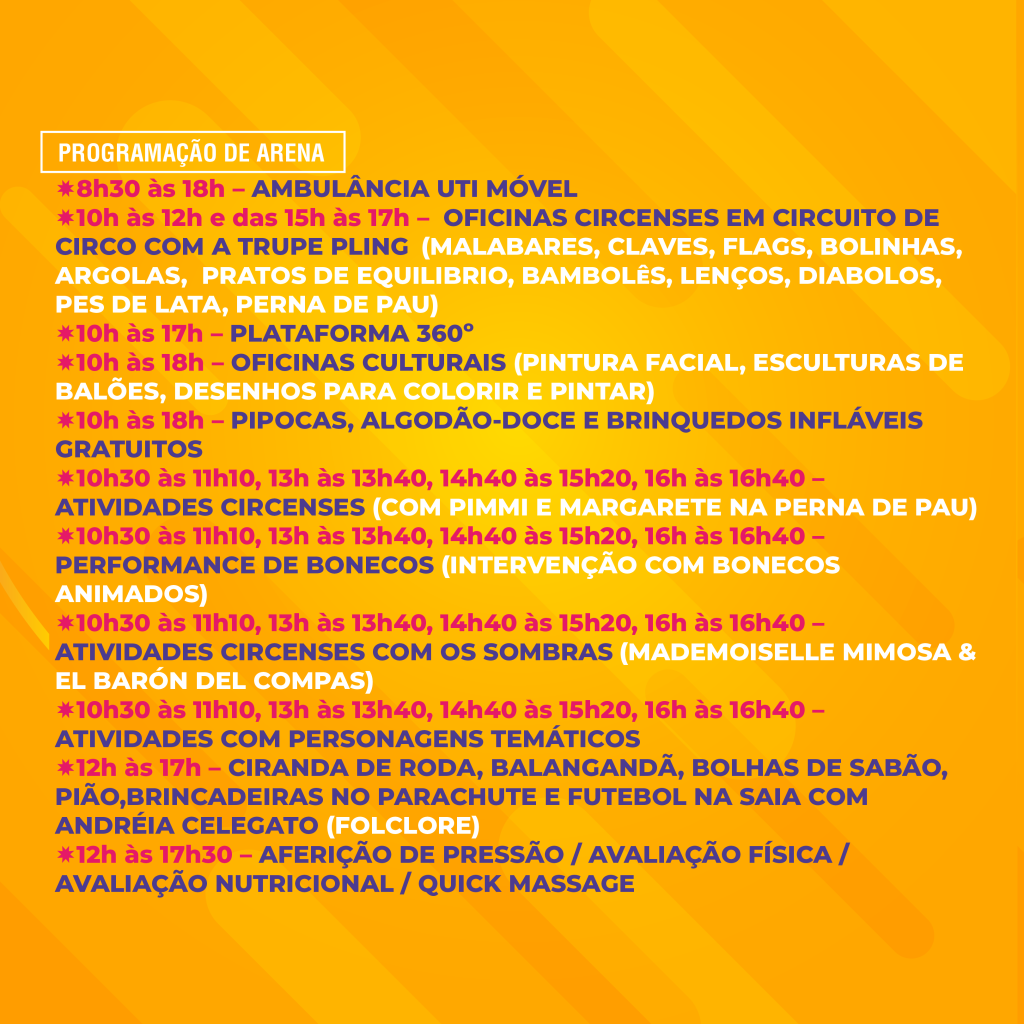 PROGRAMAÇÃO DE ARENA

✷8h30 às 18h – AMBULÂNCIA UTI MÓVEL
✷10h às 12h e das 15h às 17h – OFICINAS CIRCENSES EM CIRCUITO DE CIRCO COM A TRUPE PLING (MALABARES, CLAVES, FLAGS, BOLINHAS, ARGOLAS, PRATOS DE EQUILIBRIO, BAMBOLÊS, LENÇOS, DIABOLOS, PES DE LATA, PERNA DE PAU)
✷10h às 17h – PLATAFORMA 360°
✷10h às 18h – OFICINAS CULTURAIS (PINTURA FACIAL, ESCULTURAS DE BALÕES, DESENHOS PARA COLORIR E PINTAR)
✷10h às 18h – PIPOCAS, ALGODÃO-DOCE E BRINQUEDOS INFLÁVEIS GRATUITOS
✷10h30 às 11h10, 13h às 13h40, 14h40 às 15h20, 16h às 16h40 – ATIVIDADES CIRCENSES (COM PIMMI E MARGARETE NA PERNA DE PAU)
✷10h30 às 11h10, 13h às 13h40, 14h40 às 15h20, 16h às 16h40 – PERFORMANCE DE BONECOS (INTERVENÇÃO COM BONECOS ANIMADOS)
✷10h30 às 11h10, 13h às 13h40, 14h40 às 15h20, 16h às 16h40 – ATIVIDADES CIRCENSES COM OS SOMBRAS (MADEMOISELLE MIMOSA & EL BARÓN DEL COMPAS)
✷10h30 às 11h10, 13h às 13h40, 14h40 às 15h20, 16h às 16h40 – ATIVIDADES COM PERSONAGENS TEMÁTICOS
✷12h às 17h – CIRANDA DE RODA, BALANGANDÃ, BOLHAS DE SABÃO, PIÃO,BRINCADEIRAS NO PARACHUTE E FUTEBOL NA SAIA COM ANDRÉIA CELEGATO (FOLCLORE)
✷12h às 17h30 – AFERIÇÃO DE PRESSÃO / AVALIAÇÃO FÍSICA / AVALIAÇÃO NUTRICIONAL / QUICK MASSAGE